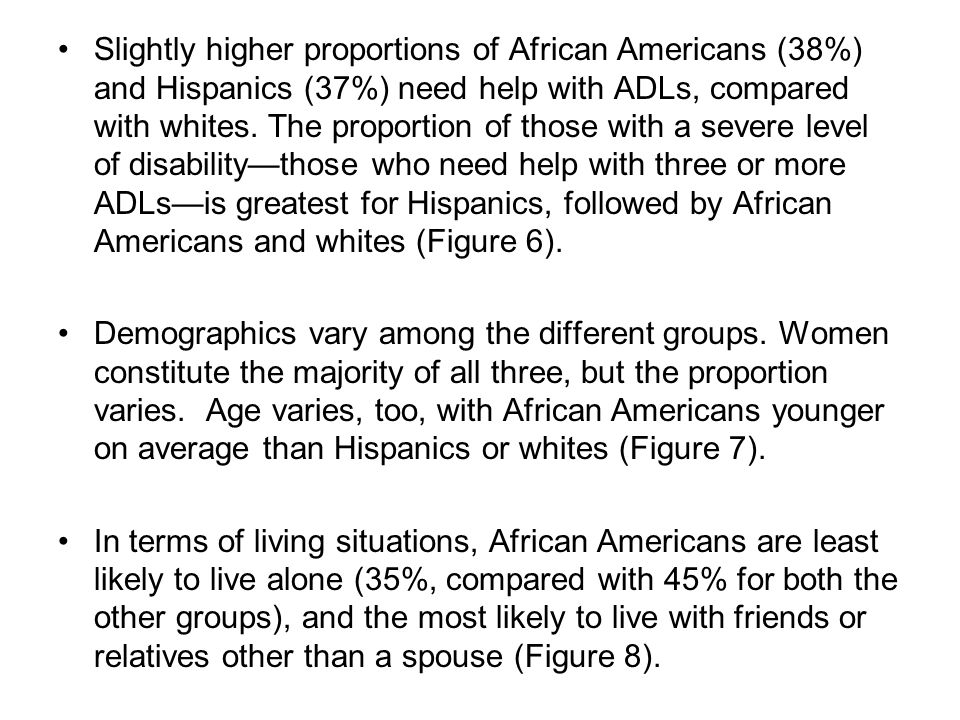 • Slightly higher proportions of African Americans (38%) and Hispanics (37%) need help with ADLs, compared with whites. The proportion of those with a severe level of disability—those who need help with three or more ADLs—is greatest for Hispanics, followed by African Americans and whites (Figure 6).

• Demographics vary among the different groups. Women constitute the majority of all three, but the proportion varies. Age varies, too, with African Americans younger on average than Hispanics or whites (Figure 7).

• In terms of living situations, African Americans are least likely to live alone (35%, compared with 45% for both the other groups), and the most likely to live with friends or relatives other than a spouse (Figure 8).